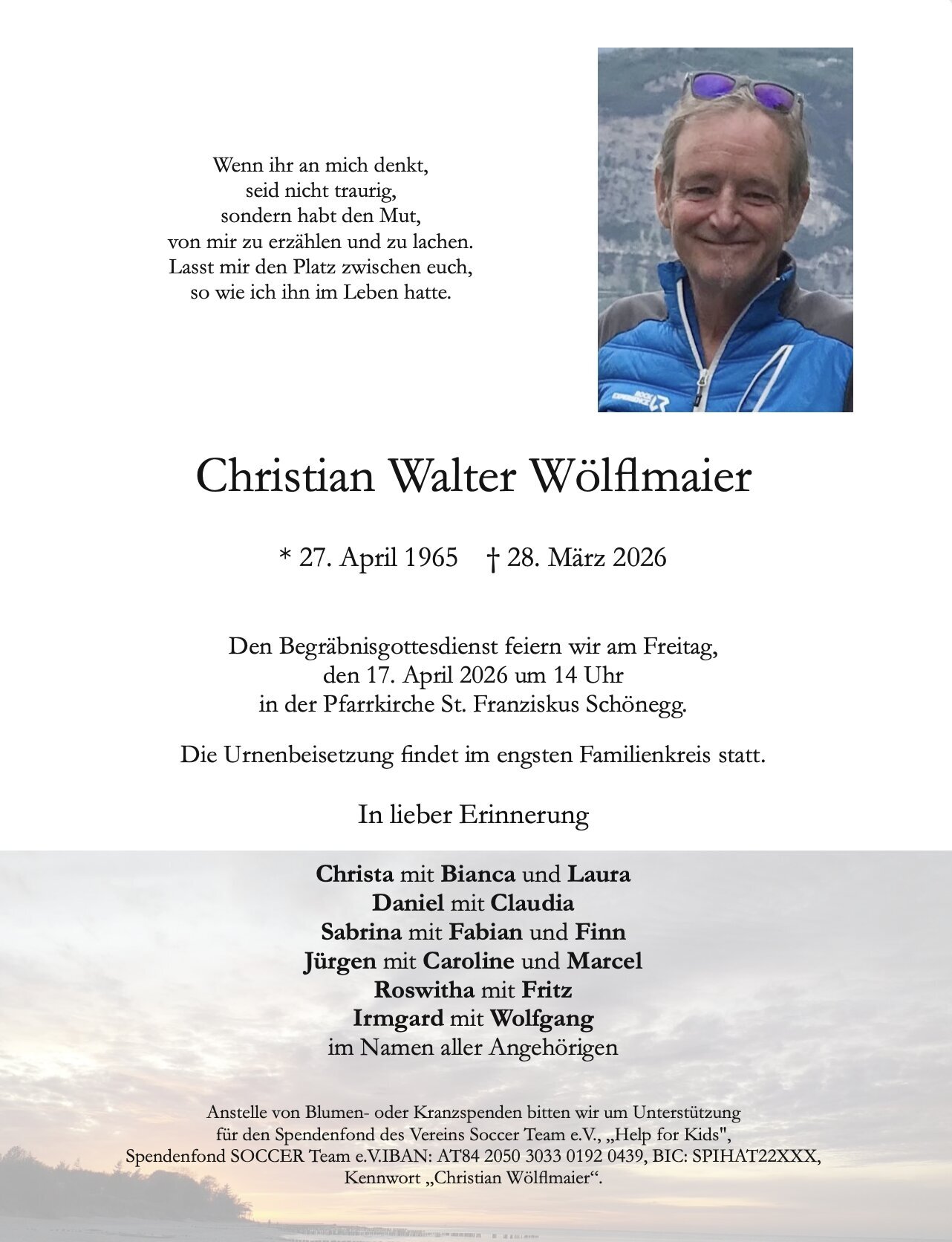 Wenn ihr an mich denkt,
seid nicht traurig,
sondern habt den Mut,
von mir zu erzählen und zu lachen.
Lasst mir den Platz zwischen euch,
so wie ich ihn im Leben hatte.

Christian Walter Wölflmaier

* 27. April 1965 † 28. März 2026

Den Begräbnisgottesdienst feiern wir am Freitag, den 17. April 2026 um 14 Uhr in der Pfarrkirche St. Franziskus Schönegg.

Die Urnenbeisetzung findet im engsten Familienkreis statt.

In lieber Erinnerung

Christa mit Bianca und Laura
Daniel mit Claudia
Sabrina mit Fabian und Finn
Jürgen mit Caroline und Marcel
Roswitha mit Fritz
Irmgard mit Wolfgang
im Namen aller Angehörigen

Anstelle von Blumen- oder Kranzspenden bitten wir um Unterstützung für den Spendenfond des Vereins Soccer Team e.V., „Help for Kids", Spendenfond SOCCER Team e.V.IBAN: AT84 2050 3033 0192 0439, BIC: SPIHAT22XXX, Kennwort „Christian Wölflmaier“.